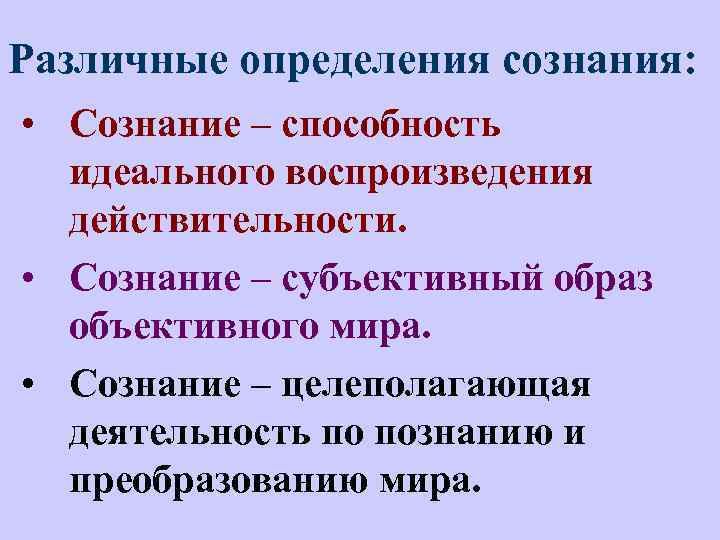 Различные определения сознания:

• Сознание – способность идеального воспроизведения действительности.

• Сознание – субъективный образ объективного мира.

• Сознание – целеполагающая деятельность по познанию и преобразованию мира.